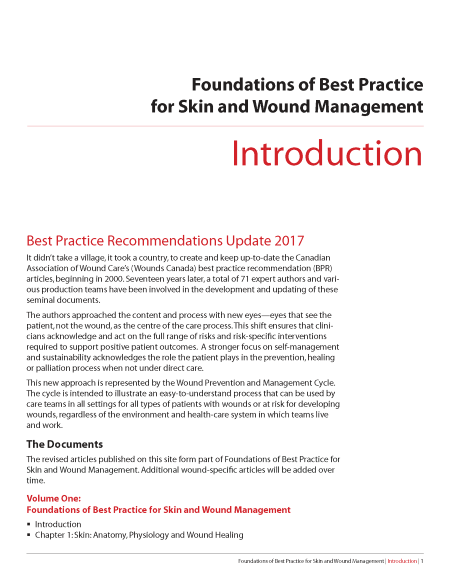 Foundations of Best Practice for Skin and Wound Management

Introduction

Best Practice Recommendations Update 2017

It didn't take a village, it took a country, to create and keep up-to-date the Canadian Association of Wound Care's (Wounds Canada) best practice recommendation (BPR) articles, beginning in 2000. Seventeen years later, a total of 71 expert authors and various production teams have been involved in the development and updating of these seminal documents.

The authors approached the content and process with new eyes—eyes that see the patient, not the wound, as the centre of the care process. This shift ensures that clinicians acknowledge and act on the full range of risks and risk-specific interventions required to support positive patient outcomes. A stronger focus on self-management and sustainability acknowledges the role the patient plays in the prevention, healing or palliation process when not under direct care.

This new approach is represented by the Wound Prevention and Management Cycle. The cycle is intended to illustrate an easy-to-understand process that can be used by care teams in all settings for all types of patients with wounds or at risk for developing wounds, regardless of the environment and health-care system in which teams live and work.

The Documents

The revised articles published on this site form part of Foundations of Best Practice for Skin and Wound Management. Additional wound-specific articles will be added over time.

Volume One:
Foundations of Best Practice for Skin and Wound Management

▪ Introduction
▪ Chapter 1: Skin: Anatomy, Physiology and Wound Healing

Foundations of Best Practice for Skin and Wound Management | Introduction | 1